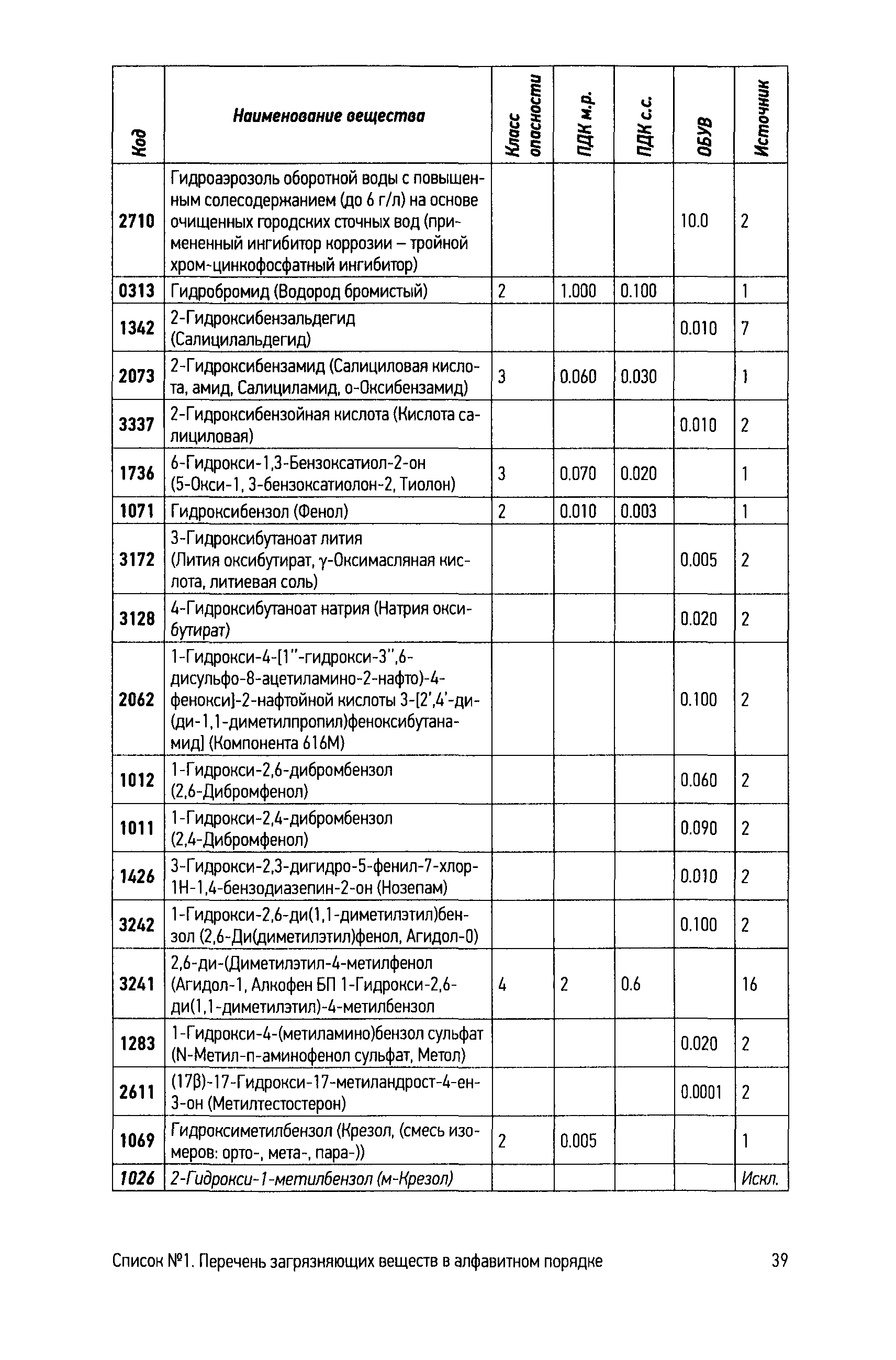 | Код | Наименование вещества | Класс опасности | ПДК м.р. | ПДК с.с. | ОБУВ | Источник |
|---|---|---|---|---|---|---|
| 2710 | Гидроаэрозоль оборотной воды с повышенным солесодержанием (до 6 г/л) на основе очищенных городских сточных вод (примененный ингибитор коррозии – тройной хром-цинкофосфатный ингибитор) | | | | 10.0 | 2 |
| 0313 | Гидробромид (Водород бромистый) | 2 | 1.000 | 0.100 | | 1 |
| 1342 | 2-Гидроксибензальдегид (Салицилальдегид) | | | | 0.010 | 7 |
| 2073 | 2-Гидроксибензамид (Салициловая кислота, амид, Салициламид, о-Оксибензамид) | 3 | 0.060 | 0.030 | | 1 |
| 3337 | 2-Гидроксибензойная кислота (Кислота салициловая) | | | | 0.010 | 2 |
| 1736 | 6-Гидрокси-1,3-Бензоксатиол-2-он (5-Окси-1, 3-бензоксатиолон-2, Тиолон) | 3 | 0.070 | 0.020 | | 1 |
| 1071 | Гидроксибензол (Фенол) | 2 | 0.010 | 0.003 | | 1 |
| 3172 | 3-Гидроксибутаноат лития (Лития оксибутират, γ-Оксимасляная кислота, литиевая соль) | | | | 0.005 | 2 |
| 3128 | 4-Гидроксибутаноат натрия (Натрия оксибутират) | | | | 0.020 | 2 |
| 2062 | 1-Гидрокси-4-[1"-гидрокси-3",6-дисульфо-8-ацетиламино-2-нафто)-4-фенокси}-2-нафтойной кислоты 3-[2',4'-ди-(ди-1,1-диметилпропил)феноксибутанамид] (Компонента 616М) | | | | 0.100 | 2 |
| 1012 | 1-Гидрокси-2,6-дибромбензол (2,6-Дибромфенол) | | | | 0.060 | 2 |
| 1011 | 1-Гидрокси-2,4-дибромбензол (2,4-Дибромфенол) | | | | 0.090 | 2 |
| 1426 | 3-Гидрокси-2,3-дигидро-5-фенил-7-хлор-1Н-1,4-бензодиазепин-2-он (Нозепам) | | | | 0.010 | 2 |
| 3242 | 1-Гидрокси-2,6-ди(1,1-диметилэтил)бензол (2,6-Ди(диметилэтил)фенол, Агидол-0) | | | | 0.100 | 2 |
| 3241 | 2,6-ди-(Диметилэтил-4-метилфенол (Агидол-1, Алкофен БП 1-Гидрокси-2,6-ди(1,1-диметилэтил)-4-метилбензол | 4 | 2 | 0.6 | | 16 |
| 1283 | 1-Гидрокси-4-(метиламино)бензол сульфат (N-Метил-п-аминофенол сульфат, Метол) | | | | 0.020 | 2 |
| 2611 | (17β)-17-Гидрокси-17-метиландрост-4-ен-3-он (Метилтестостерон) | | | | 0.0001 | 2 |
| 1069 | Гидроксиметилбензол (Крезол, (смесь изомеров: орто-, мета-, пара-)) | 2 | 0.005 | | | 1 |
| 1026 | 2-Гидрокси-1-метилбензол (м-Крезол) | | | | | Искл. |

Список №1. Перечень загрязняющих веществ в алфавитном порядке 39